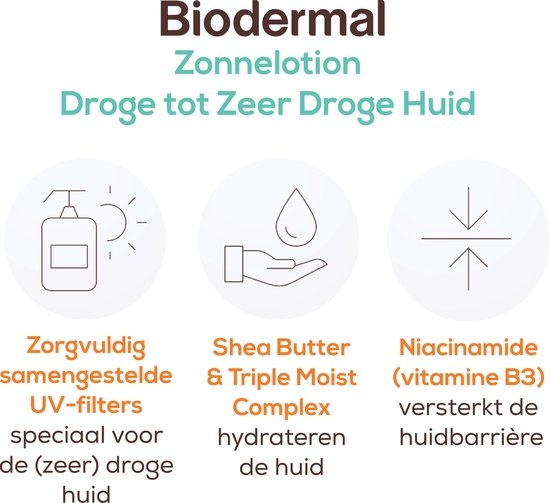 Biodermal
Zonnelotion
Droge tot Zeer Droge Huid

Zorgvuldig samengestelde UV-filters speciaal voor de (zeer) droge huid

Shea Butter & Triple Moist Complex hydrateren de huid

Niacinamide (vitamine B3) versterkt de huidbarrière